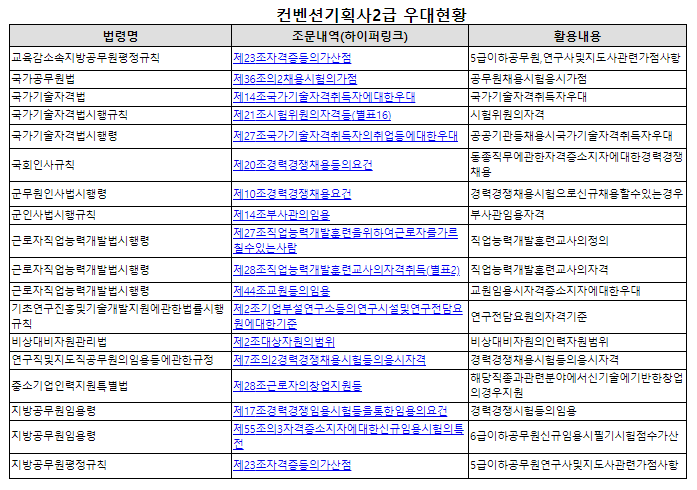 컨벤션기획사2급 우대현황

| 법령명 | 조문내역(하이퍼링크) | 활용내용 |
|---|---|---|
| 교육감소속지방공무원평정규칙 | 제23조자격증등의가산점 | 5급이하공무원,연구사및지도사관련가점사항 |
| 국가공무원법 | 제36조의2채용시험의가점 | 공무원채용시험응시가점 |
| 국가기술자격법 | 제14조국가기술자격취득자에대한우대 | 국가기술자격취득자우대 |
| 국가기술자격법시행규칙 | 제21조시험위원의자격등(별표16) | 시험위원의자격 |
| 국가기술자격법시행령 | 제27조국가기술자격취득자의취업등에대한우대 | 공공기관등채용시국가기술자격취득자우대 |
| 국회인사규칙 | 제20조경력경쟁채용등의요건 | 동종직무에관한자격증소지자에대한경력경쟁채용 |
| 군무원인사법시행령 | 제10조경력경쟁채용요건 | 경력경쟁채용시험으로신규채용할수있는경우 |
| 군인사법시행규칙 | 제14조부사관의임용 | 부사관임용자격 |
| 근로자직업능력개발법시행령 | 제27조직업능력개발훈련을위하여근로자를가르칠수있는사람 | 직업능력개발훈련교사의정의 |
| 근로자직업능력개발법시행령 | 제28조직업능력개발훈련교사의자격취득(별표2) | 직업능력개발훈련교사의자격 |
| 근로자직업능력개발법시행령 | 제44조교원등의임용 | 교원임용시자격증소지자에대한우대 |
| 기초연구진흥및기술개발지원에관한법률시행규칙 | 제2조기업부설연구소등의연구시설및연구전담요원에대한기준 | 연구전담요원의자격기준 |
| 비상대비자원관리법 | 제2조대상자원의범위 | 비상대비자원의인력자원범위 |
| 연구직및지도직공무원의임용등에관한규정 | 제7조의2경력경쟁채용시험등의응시자격 | 경력경쟁채용시험등의응시자격 |
| 중소기업인력지원특별법 | 제28조근로자의창업지원등 | 해당직종과관련분야에서신기술에기반한창업의경우지원 |
| 지방공무원임용령 | 제17조경력경쟁임용시험등을통한임용의요건 | 경력경쟁시험등의임용 |
| 지방공무원임용령 | 제55조의3자격증소지자에대한신규임용시험의특전 | 6급이하공무원신규임용시필기시험점수가산 |
| 지방공무원평정규칙 | 제23조자격증등의가산점 | 5급이하공무원연구사및지도사관련가점사항 |